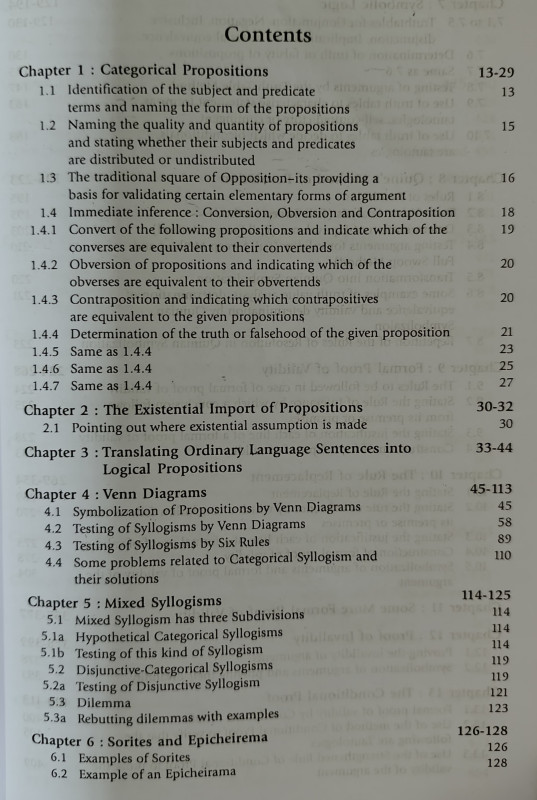 Contents

Chapter 1 : Categorical Propositions 13-29
1.1 Identification of the subject and predicate terms and naming the form of the propositions 13
1.2 Naming the quality and quantity of propositions and stating whether their subjects and predicates are distributed or undistributed 15
1.3 The traditional square of Opposition–its providing a basis for validating certain elementary forms of argument 16
1.4 Immediate inference : Conversion, Obversion and Contraposition 18
1.4.1 Convert of the following propositions and indicate which of the converses are equivalent to their convertends 19
1.4.2 Obversion of propositions and indicating which of the obverses are equivalent to their obvertends 20
1.4.3 Contraposition and indicating which contrapositives are equivalent to the given propositions 20
1.4.4 Determination of the truth or falsehood of the given proposition 21
1.4.5 Same as 1.4.4 23
1.4.6 Same as 1.4.4 25
1.4.7 Same as 1.4.4 27

Chapter 2 : The Existential Import of Propositions 30-32
2.1 Pointing out where existential assumption is made 30

Chapter 3 : Translating Ordinary Language Sentences into Logical Propositions 33-44

Chapter 4 : Venn Diagrams 45-113
4.1 Symbolization of Propositions by Venn Diagrams 45
4.2 Testing of Syllogisms by Venn Diagrams 58
4.3 Testing of Syllogisms by Six Rules 89
4.4 Some problems related to Categorical Syllogism and their solutions 110

Chapter 5 : Mixed Syllogisms 114-125
5.1 Mixed Syllogism has three Subdivisions 114
5.1a Hypothetical Categorical Syllogisms 114
5.1b Testing of this kind of Syllogism 114
5.2 Disjunctive-Categorical Syllogisms 119
5.2a Testing of Disjunctive Syllogism 119
5.3 Dilemma 121
5.3a Rebutting dilemmas with examples 123

Chapter 6 : Sorites and Epicheirema 126-128
6.1 Examples of Sorites 126
6.2 Example of an Epicheirama 128